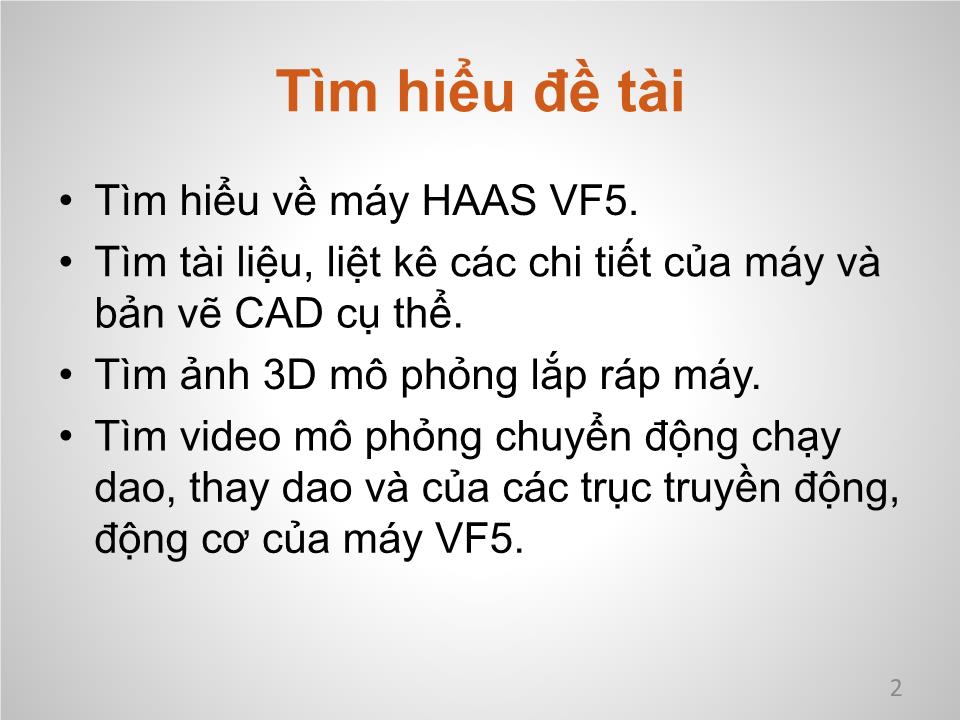 Tìm hiểu đề tài

• Tìm hiểu về máy HAAS VF5.
• Tìm tài liệu, liệt kê các chi tiết của máy và bản vẽ CAD cụ thể.
• Tìm ảnh 3D mô phỏng lắp ráp máy.
• Tìm video mô phỏng chuyển động chạy dao, thay dao và của các trục truyền động, động cơ của máy VF5.

2